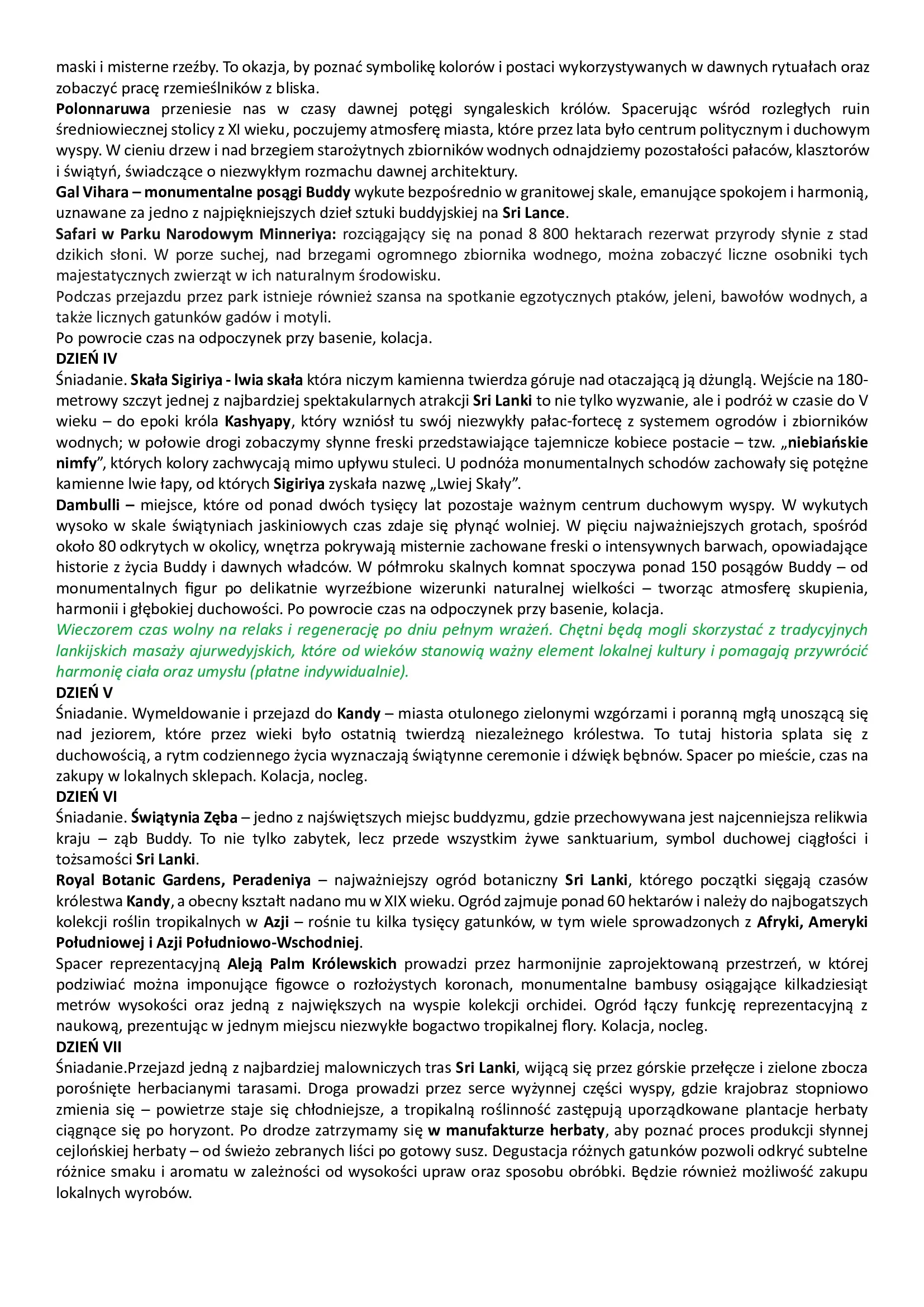 maski i misterne rzeźby. To okazja, by poznać symbolikę kolorów i postaci wykorzystywanych w dawnych rytuałach oraz zobaczyć pracę rzemieślników z bliska.
Polonnaruwa przeniesie nas w czasy dawnej potęgi syngaleskich królów. Spacerując wśród rozległych ruin średniowiecznej stolicy z XI wieku, poczujemy atmosferę miasta, które przez lata było centrum politycznym i duchowym wyspy. W cieniu drzew i nad brzegiem starożytnych zbiorników wodnych odnajdziemy pozostałości pałaców, klasztorów i świątyń, świadczące o niezwykłym rozmachu dawnej architektury.
Gal Vihara – monumentalne posągi Buddy wykute bezpośrednio w granitowej skale, emanujące spokojem i harmonią, uznawane za jedno z najpiękniejszych dzieł sztuki buddyjskiej na Sri Lance.
Safari w Parku Narodowym Minneriya: rozciągający się na ponad 8 800 hektarach rezerwat przyrody słynie z stad dzikich słoni. W porze suchej, nad brzegami ogromnego zbiornika wodnego, można zobaczyć liczne osobniki tych majestatycznych zwierząt w ich naturalnym środowisku.
Podczas przejazdu przez park istnieje również szansa na spotkanie egzotycznych ptaków, jeleni, bawołów wodnych, a także licznych gatunków gadów i motyli.
Po powrocie czas na odpoczynek przy basenie, kolacja.
DZIEŃ IV
Śniadanie. Skała Sigiriya - lwia skała która niczym kamienna twierdza góruje nad otaczającą ją dżunglą. Wejście na 180-metrowy szczyt jednej z najbardziej spektakularnych atrakcji Sri Lanki to nie tylko wyzwanie, ale i podróż w czasie do V wieku – do epoki króla Kashyapy, który wzniósł tu swój niezwykły pałac-fortecę z systemem ogrodów i zbiorników wodnych; w połowie drogi zobaczymy słynne freski przedstawiające tajemnicze kobiece postacie – tzw. „niebiańskie nimfy”, których kolory zachwycają mimo upływu stuleci. U podnóża monumentalnych schodów zachowały się potężne kamienne lwie łapy, od których Sigiriya zyskała nazwę „Lwiej Skały”.
Dambulli – miejsce, które od ponad dwóch tysięcy lat pozostaje ważnym centrum duchowym wyspy. W wykutych wysoko w skale świątyniach jaskiniowych czas zdaje się płynąć wolniej. W pięciu najważniejszych grotach, spośród około 80 odkrytych w okolicy, wnętrza pokrywają misternie zachowane freski o intensywnych barwach, opowiadające historie z życia Buddy i dawnych władców. W półmroku skalnych komnat spoczywa ponad 150 posągów Buddy – od monumentalnych figur po delikatnie wyrzeźbione wizerunki naturalnej wielkości – tworząc atmosferę skupienia, harmonii i głębokiej duchowości. Po powrocie czas na odpoczynek przy basenie, kolacja.
Wieczorem czas wolny na relaks i regenerację po dniu pełnym wrażeń. Chętni będą mogli skorzystać z tradycyjnych lankijskich masaży ajurwedyjskich, które od wieków stanowią ważny element lokalnej kultury i pomagają przywrócić harmonię ciała oraz umysłu (płatne indywidualnie).
DZIEŃ V
Śniadanie. Wymeldowanie i przejazd do Kandy – miasta otulonego zielonymi wzgórzami i poranną mgłą unoszącą się nad jeziorem, które przez wieki było ostatnią twierdzą niezależnego królestwa. To tutaj historia splata się z duchowością, a rytm codziennego życia wyznaczają świątynne ceremonie i dźwięk bębnów. Spacer po mieście, czas na zakupy w lokalnych sklepach. Kolacja, nocleg.
DZIEŃ VI
Śniadanie. Świątynia Zęba – jedno z najświętszych miejsc buddyzmu, gdzie przechowywana jest najcenniejsza relikwia kraju – ząb Buddy. To nie tylko zabytek, lecz przede wszystkim żywe sanktuarium, symbol duchowej ciągłości i tożsamości Sri Lanki.
Royal Botanic Gardens, Peradeniya – najważniejszy ogród botaniczny Sri Lanki, którego początki sięgają czasów królestwa Kandy, a obecny kształt nadano mu w XIX wieku. Ogród zajmuje ponad 60 hektarów i należy do najbogatszych kolekcji roślin tropikalnych w Azji – rośnie tu kilka tysięcy gatunków, w tym wiele sprowadzonych z Afryki, Ameryki Południowej i Azji Południowo-Wschodniej.
Spacer reprezentacyjną Aleją Palm Królewskich prowadzi przez harmonijnie zaprojektowaną przestrzeń, w której podziwiać można imponujące figowce o rozłożystych koronach, monumentalne bambusy osiągające kilkadziesiąt metrów wysokości oraz jedną z największych na wyspie kolekcji orchidei. Ogród łączy funkcję reprezentacyjną z naukową, prezentując w jednym miejscu niezwykłe bogactwo tropikalnej flory. Kolacja, nocleg.
DZIEŃ VII
Śniadanie.Przejazd jedną z najbardziej malowniczych tras Sri Lanki, wijącą się przez górskie przełęcze i zielone zbocza porośnięte herbacianymi tarasami. Droga prowadzi przez serce wyżynnej części wyspy, gdzie krajobraz stopniowo zmienia się – powietrze staje się chłodniejsze, a tropikalną roślinność zastępują uporządkowane plantacje herbaty ciągnące się po horyzont. Po drodze zatrzymamy się w manufakturze herbaty, aby poznać proces produkcji słynnej cejlońskiej herbaty – od świeżo zebranych liści po gotowy susz. Degustacja różnych gatunków pozwoli odkryć subtelne różnice smaku i aromatu w zależności od wysokości upraw oraz sposobu obróbki. Będzie również możliwość zakupu lokalnych wyrobów.